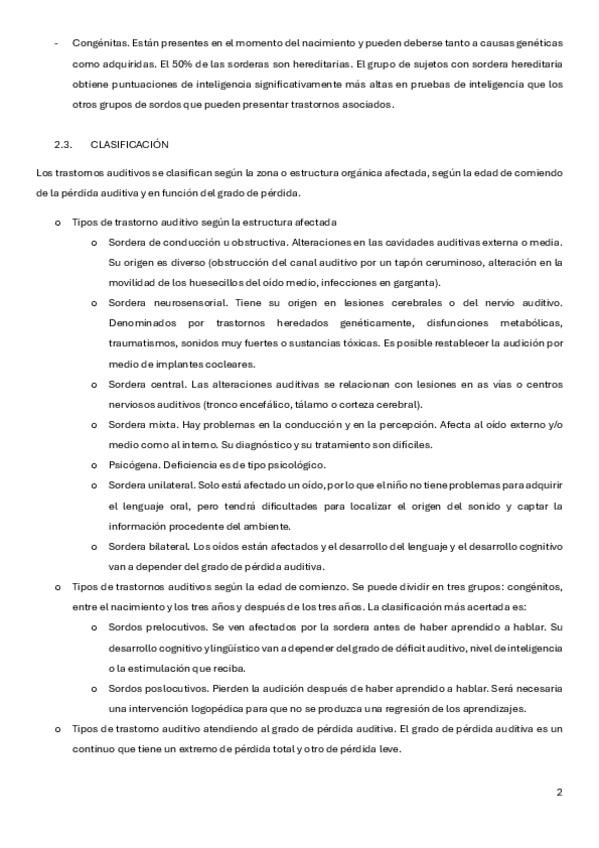 - Congénitas. Están presentes en el momento del nacimiento y pueden deberse tanto a causas genéticas como adquiridas. El 50% de las sorderas son hereditarias. El grupo de sujetos con sordera hereditaria obtiene puntuaciones de inteligencia significativamente más altas en pruebas de inteligencia que los otros grupos de sordos que pueden presentar trastornos asociados.

2.3. CLASIFICACIÓN

Los trastornos auditivos se clasifican según la zona o estructura orgánica afectada, según la edad de comiendo de la pérdida auditiva y en función del grado de pérdida.

o Tipos de trastorno auditivo según la estructura afectada
  o Sordera de conducción u obstructiva. Alteraciones en las cavidades auditivas externa o media. Su origen es diverso (obstrucción del canal auditivo por un tapón ceruminoso, alteración en la movilidad de los huesecillos del oído medio, infecciones en garganta).
  o Sordera neurosensorial. Tiene su origen en lesiones cerebrales o del nervio auditivo. Denominados por trastornos heredados genéticamente, disfunciones metabólicas, traumatismos, sonidos muy fuertes o sustancias tóxicas. Es posible restablecer la audición por medio de implantes cocleares.
  o Sordera central. Las alteraciones auditivas se relacionan con lesiones en as vías o centros nerviosos auditivos (tronco encefálico, tálamo o corteza cerebral).
  o Sordera mixta. Hay problemas en la conducción y en la percepción. Afecta al oído externo y/o medio como al interno. Su diagnóstico y su tratamiento son difíciles.
  o Psicógena. Deficiencia es de tipo psicológico.
  o Sordera unilateral. Solo está afectado un oído, por lo que el niño no tiene problemas para adquirir el lenguaje oral, pero tendrá dificultades para localizar el origen del sonido y captar la información procedente del ambiente.
  o Sordera bilateral. Los oídos están afectados y el desarrollo del lenguaje y el desarrollo cognitivo van a depender del grado de pérdida auditiva.
o Tipos de trastornos auditivos según la edad de comienzo. Se puede dividir en tres grupos: congénitos, entre el nacimiento y los tres años y después de los tres años. La clasificación más acertada es:
  o Sordos prelocutivos. Se ven afectados por la sordera antes de haber aprendido a hablar. Su desarrollo cognitivo y lingüístico van a depender del grado de déficit auditivo, nivel de inteligencia o la estimulación que reciba.
  o Sordos poslocutivos. Pierden la audición después de haber aprendido a hablar. Será necesaria una intervención logopédica para que no se produzca una regresión de los aprendizajes.
o Tipos de trastorno auditivo atendiendo al grado de pérdida auditiva. El grado de pérdida auditiva es un continuo que tiene un extremo de pérdida total y otro de pérdida leve.

2